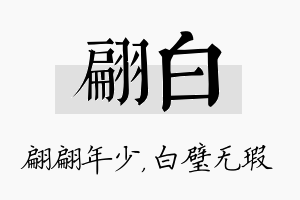 翩白

翩翩年少，白璧无瑕